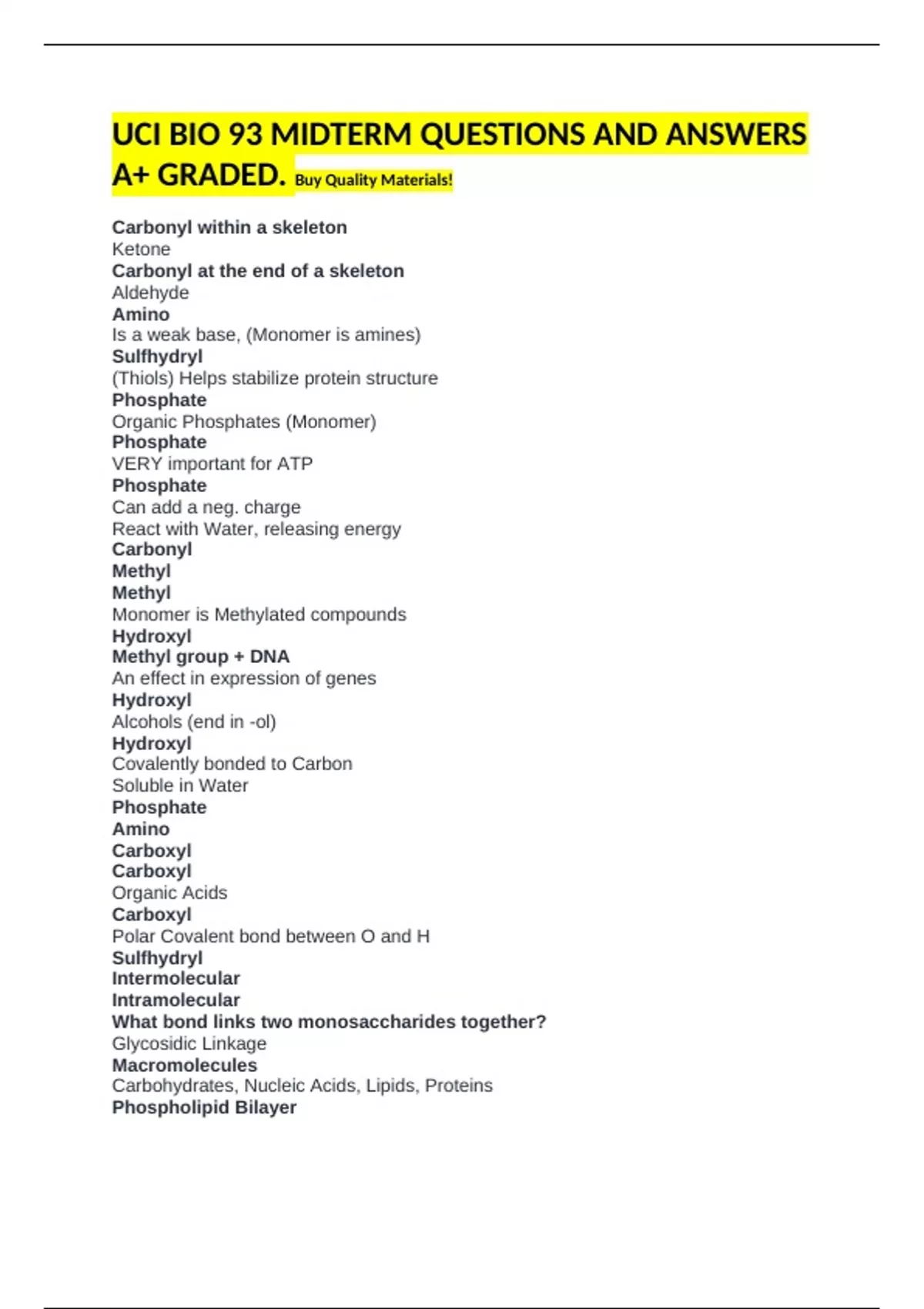 UCI BIO 93 MIDTERM QUESTIONS AND ANSWERS A+ GRADED. Buy Quality Materials!

Carbonyl within a skeleton
Ketone
Carbonyl at the end of a skeleton
Aldehyde
Amino
Is a weak base, (Monomer is amines)
Sulfhydryl
(Thiols) Helps stabilize protein structure
Phosphate
Organic Phosphates (Monomer)
Phosphate
VERY important for ATP
Phosphate
Can add a neg. charge
React with Water, releasing energy
Carbonyl
Methyl
Methyl
Monomer is Methylated compounds
Hydroxyl
Methyl group + DNA
An effect in expression of genes
Hydroxyl
Alcohols (end in -ol)
Hydroxyl
Covalently bonded to Carbon
Soluble in Water
Phosphate
Amino
Carboxyl
Carboxyl
Organic Acids
Carboxyl
Polar Covalent bond between O and H
Sulfhydryl
Intermolecular
Intramolecular
What bond links two monosaccharides together?
Glycosidic Linkage
Macromolecules
Carbohydrates, Nucleic Acids, Lipids, Proteins
Phospholipid Bilayer